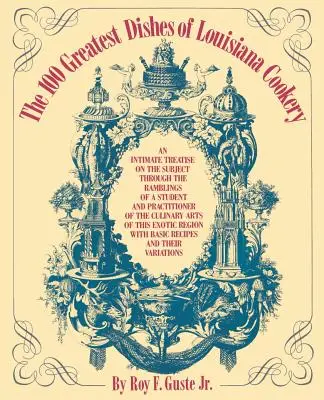 The 100 Greatest Dishes of Louisiana Cookery

AN INTIMATE TREATISE ON THE SUBJECT THROUGH THE RAMBLINGS OF A STUDENT AND PRACTITIONER OF THE CULINARY ARTS OF THIS EXOTIC REGION WITH BASIC RECIPES AND THEIR VARIATIONS

By Roy F. Guste Jr.